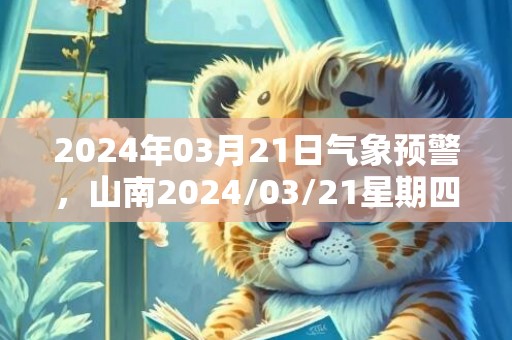 2024年03月21日气象预警，山南2024/03/21星期四